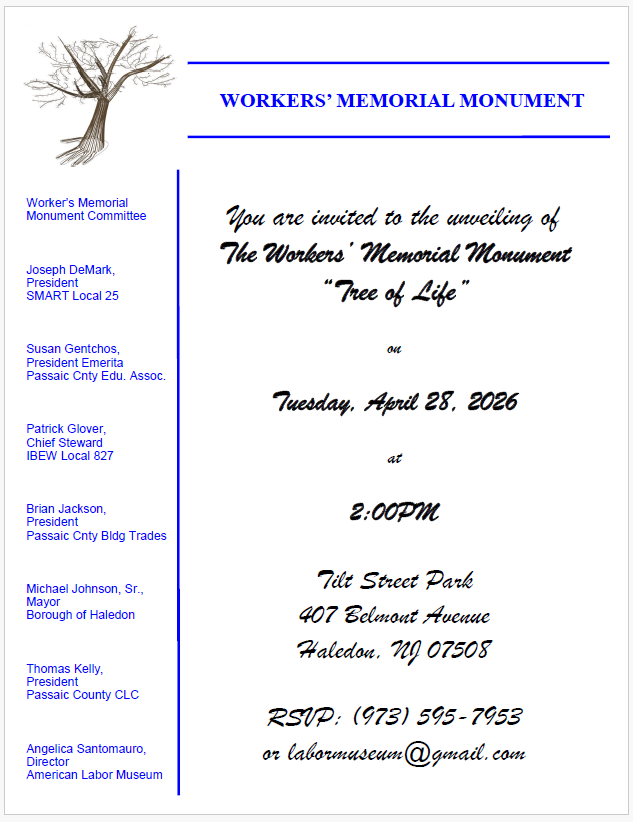 WORKERS' MEMORIAL MONUMENT

Worker's Memorial Monument Committee

Joseph DeMark, President SMART Local 25

Susan Gentchos, President Emerita Passaic Cnty Edu. Assoc.

Patrick Glover, Chief Steward IBEW Local 827

Brian Jackson, President Passaic Cnty Bldg Trades

Michael Johnson, Sr., Mayor Borough of Haledon

Thomas Kelly, President Passaic County CLC

Angelica Santomauro, Director American Labor Museum

You are invited to the unveiling of
The Workers' Memorial Monument
"Tree of Life"

on

Tuesday, April 28, 2026

at

2:00PM

Tilt Street Park
407 Belmont Avenue
Haledon, NJ 07508

RSVP: (973) 595-7953
or labormuseum@gmail.com